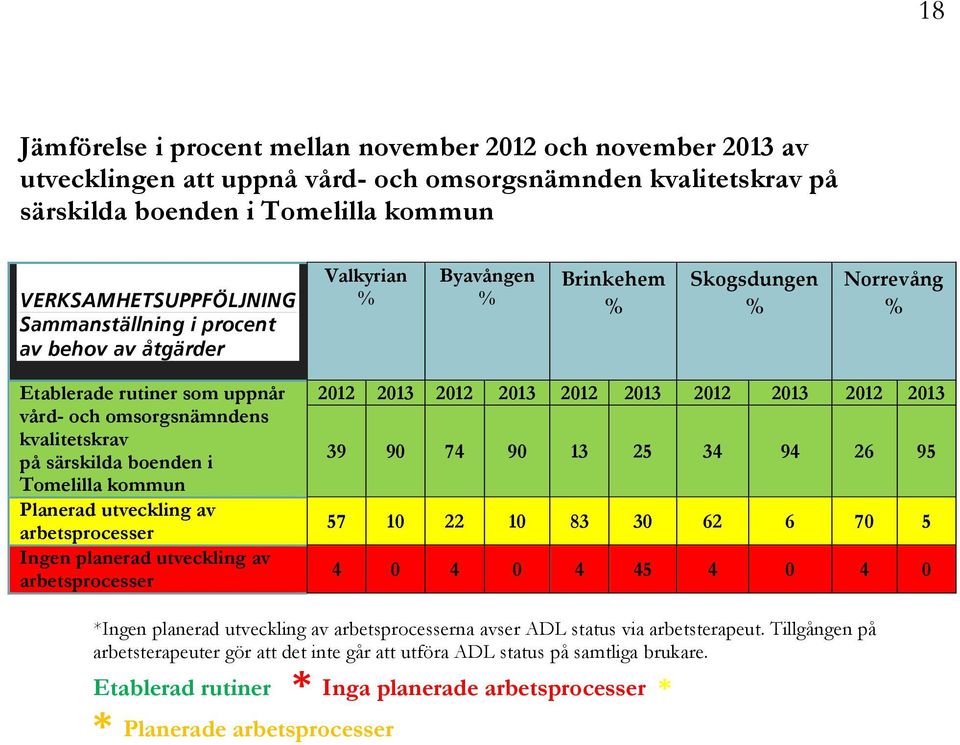 18

Jämförelse i procent mellan november 2012 och november 2013 av utvecklingen att uppnå vård- och omsorgsnämnden kvalitetskrav på särskilda boenden i Tomelilla kommun

| VERKSAMHETSUPPFÖLJNING Sammanställning i procent av behov av åtgärder | Valkyrian % | | Byavången % | | Brinkehem % | | Skogsdungen % | | Norrevång % | |
|---|---|---|---|---|---|---|---|---|---|---|
| Etablerade rutiner som uppnår vård- och omsorgsnämndens kvalitetskrav på särskilda boenden i Tomelilla kommun | 2012 | 2013 | 2012 | 2013 | 2012 | 2013 | 2012 | 2013 | 2012 | 2013 |
| | 39 | 90 | 74 | 90 | 13 | 25 | 34 | 94 | 26 | 95 |
| Planerad utveckling av arbetsprocesser | 57 | 10 | 22 | 10 | 83 | 30 | 62 | 6 | 70 | 5 |
| Ingen planerad utveckling av arbetsprocesser | 4 | 0 | 4 | 0 | 4 | 45 | 4 | 0 | 4 | 0 |

*Ingen planerad utveckling av arbetsprocesserna avser ADL status via arbetsterapeut. Tillgången på arbetsterapeuter gör att det inte går att utföra ADL status på samtliga brukare.

Etablerad rutiner * Inga planerade arbetsprocesser *

* Planerade arbetsprocesser